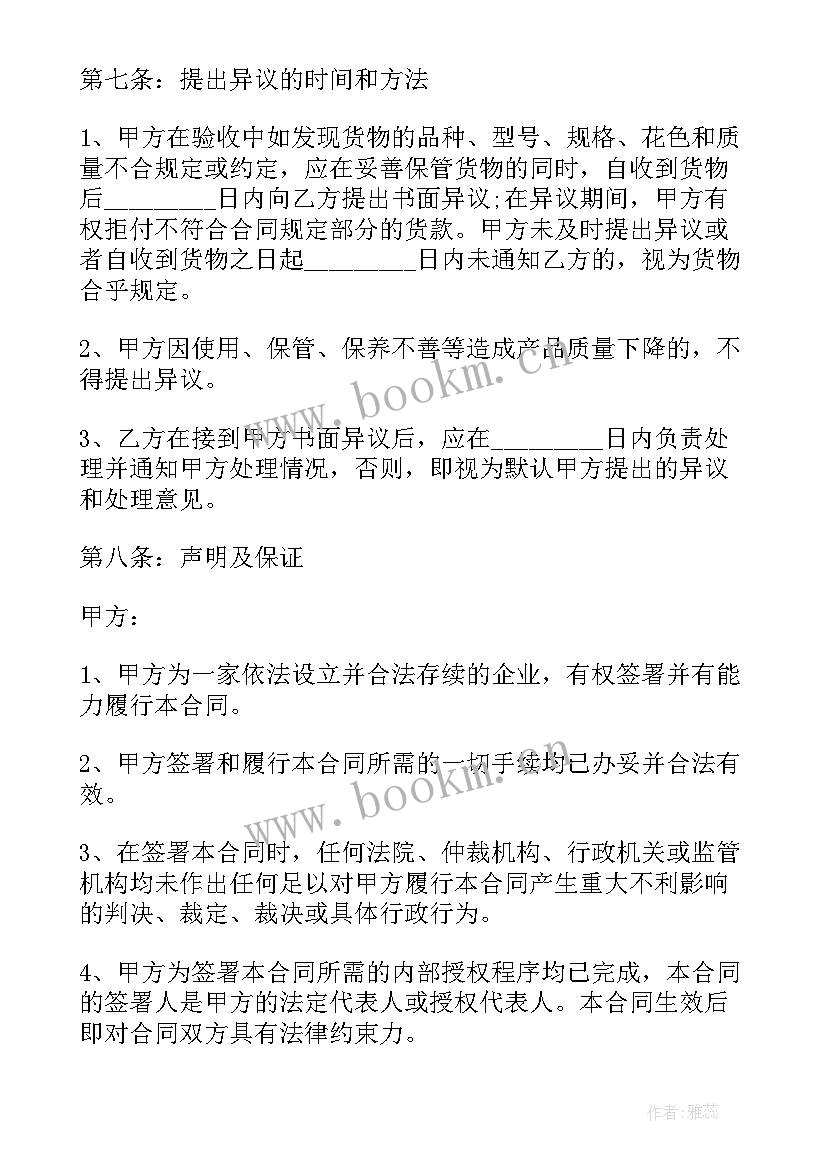 第七条：提出异议的时间和方法

1、甲方在验收中如发现货物的品种、型号、规格、花色和质量不合规定或约定，应在妥善保管货物的同时，自收到货物后________日内向乙方提出书面异议;在异议期间，甲方有权拒付不符合合同规定部分的货款。甲方未及时提出异议或者自收到货物之日起________日内未通知乙方的，视为货物合乎规定。

2、甲方因使用、保管、保养不善等造成产品质量下降的，不得提出异议。

3、乙方在接到甲方书面异议后，应在________日内负责处理并通知甲方处理情况，否则，即视为默认甲方提出的异议和处理意见。

第八条：声明及保证

甲方：

1、甲方为一家依法设立并合法存续的企业，有权签署并有能力履行本合同。

2、甲方签署和履行本合同所需的一切手续均已办妥并合法有效。

3、在签署本合同时，任何法院、仲裁机构、行政机关或监管机构均未作出任何足以对甲方履行本合同产生重大不利影响的判决、裁定、裁决或具体行政行为。

4、甲方为签署本合同所需的内部授权程序均已完成，本合同的签署人是甲方的法定代表人或授权代表人。本合同生效后即对合同双方具有法律约束力。

www.bookm.cn

www.bookm.cn

作者：雅蕊